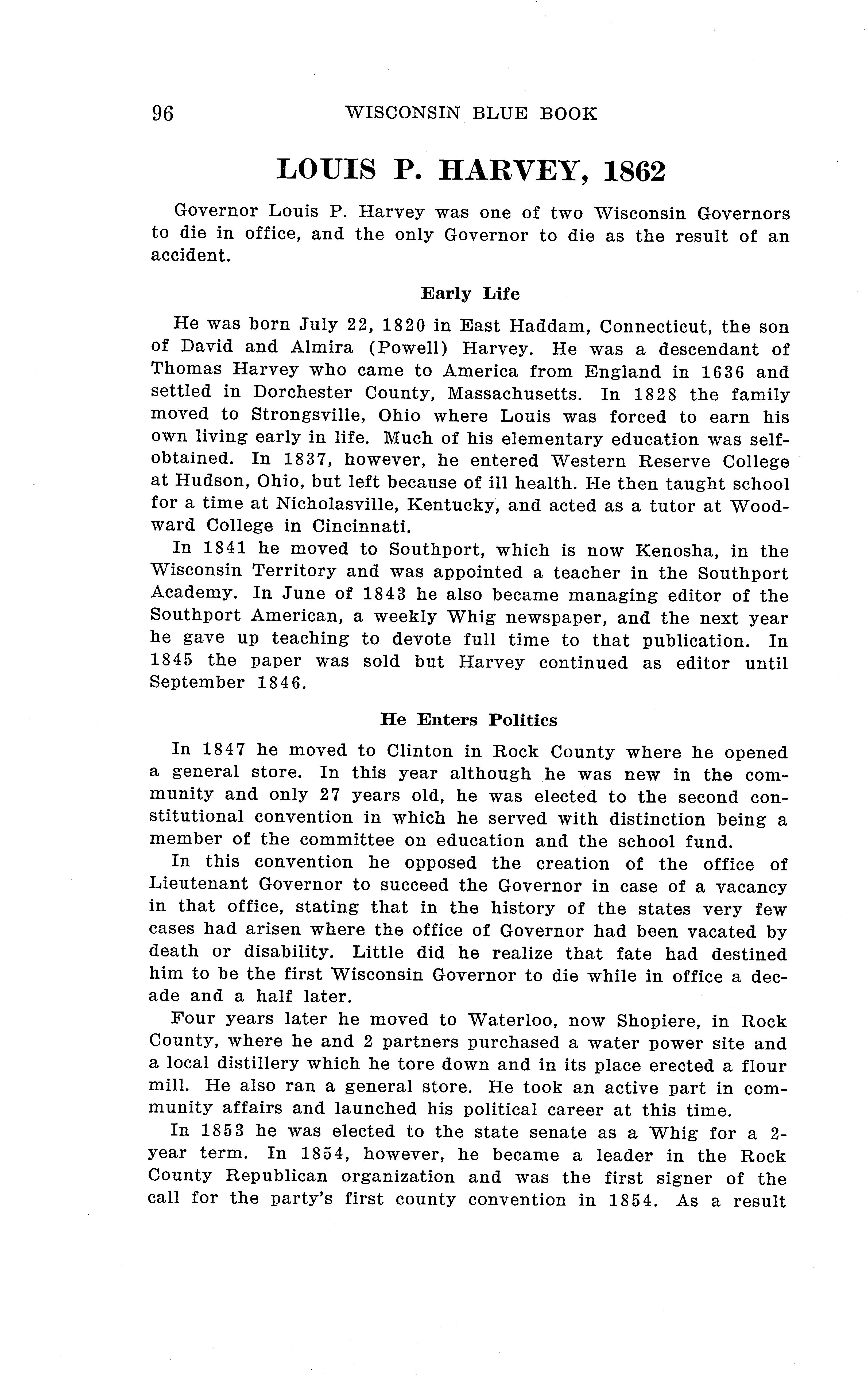 96 WISCONSIN BLUE BOOK

LOUIS P. HARVEY, 1862

Governor Louis P. Harvey was one of two Wisconsin Governors to die in office, and the only Governor to die as the result of an accident.

Early Life

He was born July 22, 1820 in East Haddam, Connecticut, the son of David and Almira (Powell) Harvey. He was a descendant of Thomas Harvey who came to America from England in 1636 and settled in Dorchester County, Massachusetts. In 1828 the family moved to Strongsville, Ohio where Louis was forced to earn his own living early in life. Much of his elementary education was self-obtained. In 1837, however, he entered Western Reserve College at Hudson, Ohio, but left because of ill health. He then taught school for a time at Nicholasville, Kentucky, and acted as a tutor at Woodward College in Cincinnati.

In 1841 he moved to Southport, which is now Kenosha, in the Wisconsin Territory and was appointed a teacher in the Southport Academy. In June of 1843 he also became managing editor of the Southport American, a weekly Whig newspaper, and the next year he gave up teaching to devote full time to that publication. In 1845 the paper was sold but Harvey continued as editor until September 1846.

He Enters Politics

In 1847 he moved to Clinton in Rock County where he opened a general store. In this year although he was new in the community and only 27 years old, he was elected to the second constitutional convention in which he served with distinction being a member of the committee on education and the school fund.

In this convention he opposed the creation of the office of Lieutenant Governor to succeed the Governor in case of a vacancy in that office, stating that in the history of the states very few cases had arisen where the office of Governor had been vacated by death or disability. Little did he realize that fate had destined him to be the first Wisconsin Governor to die while in office a decade and a half later.

Four years later he moved to Waterloo, now Shopiere, in Rock County, where he and 2 partners purchased a water power site and a local distillery which he tore down and in its place erected a flour mill. He also ran a general store. He took an active part in community affairs and launched his political career at this time.

In 1853 he was elected to the state senate as a Whig for a 2-year term. In 1854, however, he became a leader in the Rock County Republican organization and was the first signer of the call for the party's first county convention in 1854. As a result